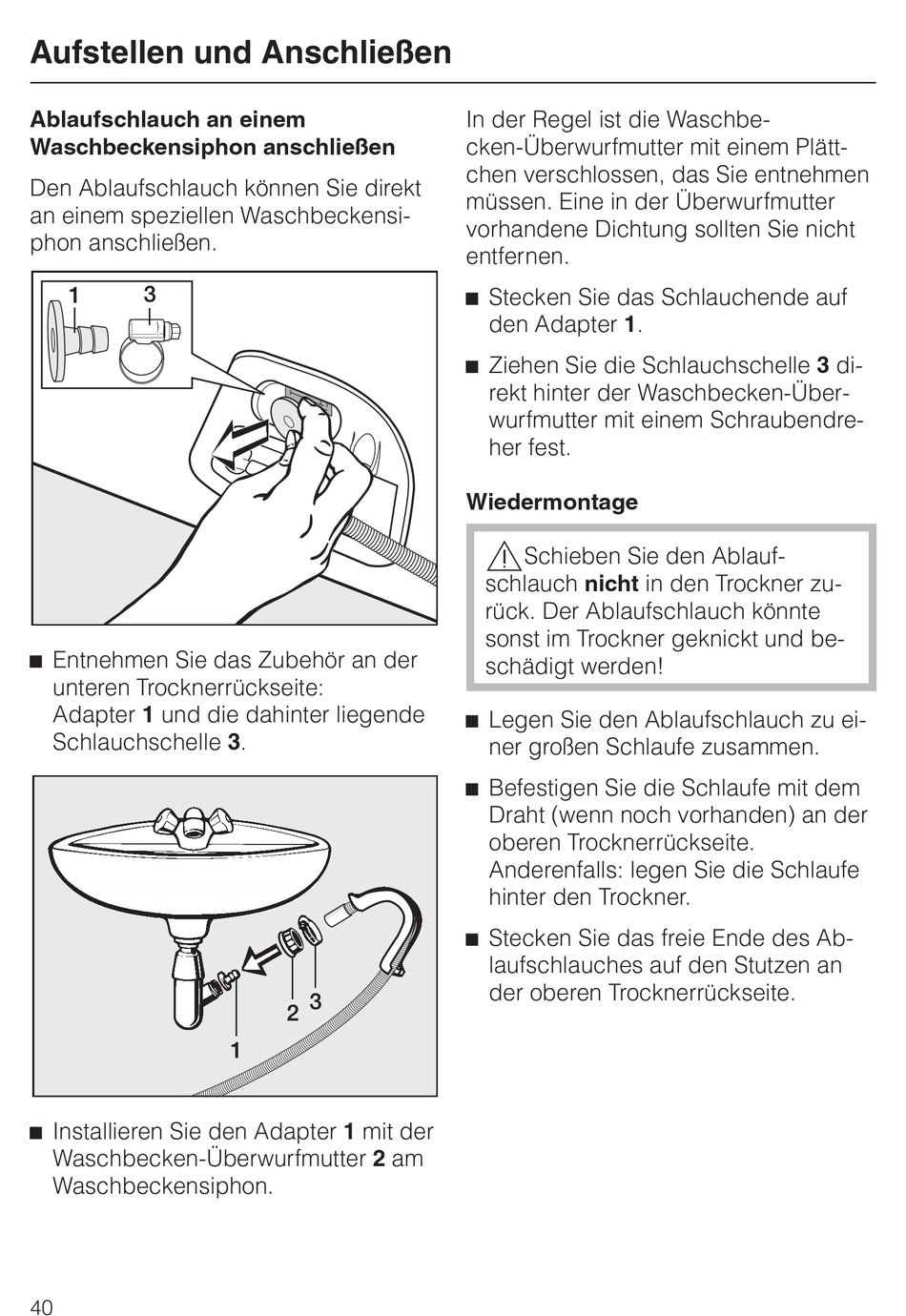 Aufstellen und Anschließen

Ablaufschlauch an einem Waschbeckensiphon anschließen

Den Ablaufschlauch können Sie direkt an einem speziellen Waschbeckensiphon anschließen.

1 3

■ Entnehmen Sie das Zubehör an der unteren Trocknerrückseite: Adapter 1 und die dahinter liegende Schlauchschelle 3.

2 3
1

■ Installieren Sie den Adapter 1 mit der Waschbecken-Überwurfmutter 2 am Waschbeckensiphon.

In der Regel ist die Waschbecken-Überwurfmutter mit einem Plättchen verschlossen, das Sie entnehmen müssen. Eine in der Überwurfmutter vorhandene Dichtung sollten Sie nicht entfernen.

■ Stecken Sie das Schlauchende auf den Adapter 1.

■ Ziehen Sie die Schlauchschelle 3 direkt hinter der Waschbecken-Überwurfmutter mit einem Schraubendreher fest.

Wiedermontage

Schieben Sie den Ablaufschlauch nicht in den Trockner zurück. Der Ablaufschlauch könnte sonst im Trockner geknickt und beschädigt werden!

■ Legen Sie den Ablaufschlauch zu einer großen Schlaufe zusammen.

■ Befestigen Sie die Schlaufe mit dem Draht (wenn noch vorhanden) an der oberen Trocknerrückseite. Anderenfalls: legen Sie die Schlaufe hinter den Trockner.

■ Stecken Sie das freie Ende des Ablaufschlauches auf den Stutzen an der oberen Trocknerrückseite.

40